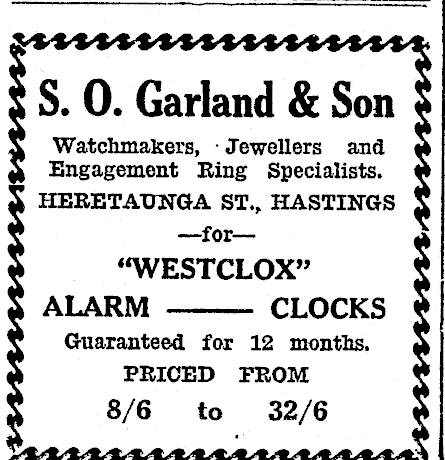 S. O. Garland & Son

Watchmakers, Jewellers and Engagement Ring Specialists.

HERETAUNGA ST., HASTINGS

—for—

"WESTCLOX"

ALARM ——— CLOCKS

Guaranteed for 12 months.

PRICED FROM

8/6 to 32/6